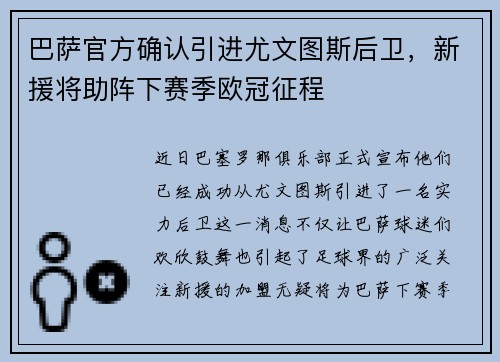 巴萨官方确认引进尤文图斯后卫，新援将助阵下赛季欧冠征程

近日巴塞罗那俱乐部正式宣布他们已经成功从尤文图斯引进了一名实力后卫这一消息不仅让巴萨球迷们欢欣鼓舞也引起了足球界的广泛关注新援的加盟无疑将为巴萨下赛季